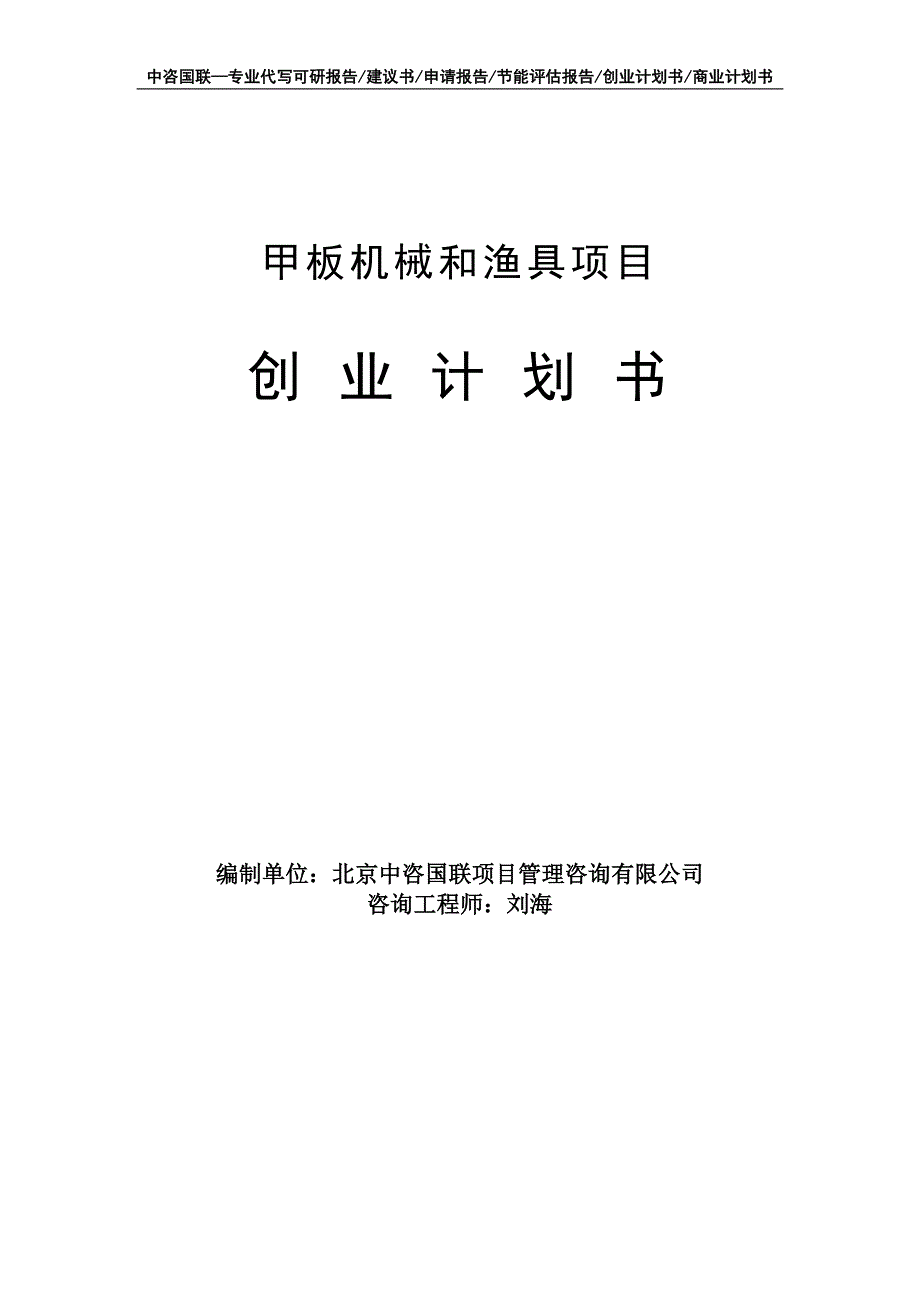 中咨国联—专业代写可研报告/建议书/申请报告/节能评估报告/创业计划书/商业计划书

甲板机械和渔具项目

创 业 计 划 书

编制单位：北京中咨国联项目管理咨询有限公司
咨询工程师：刘海